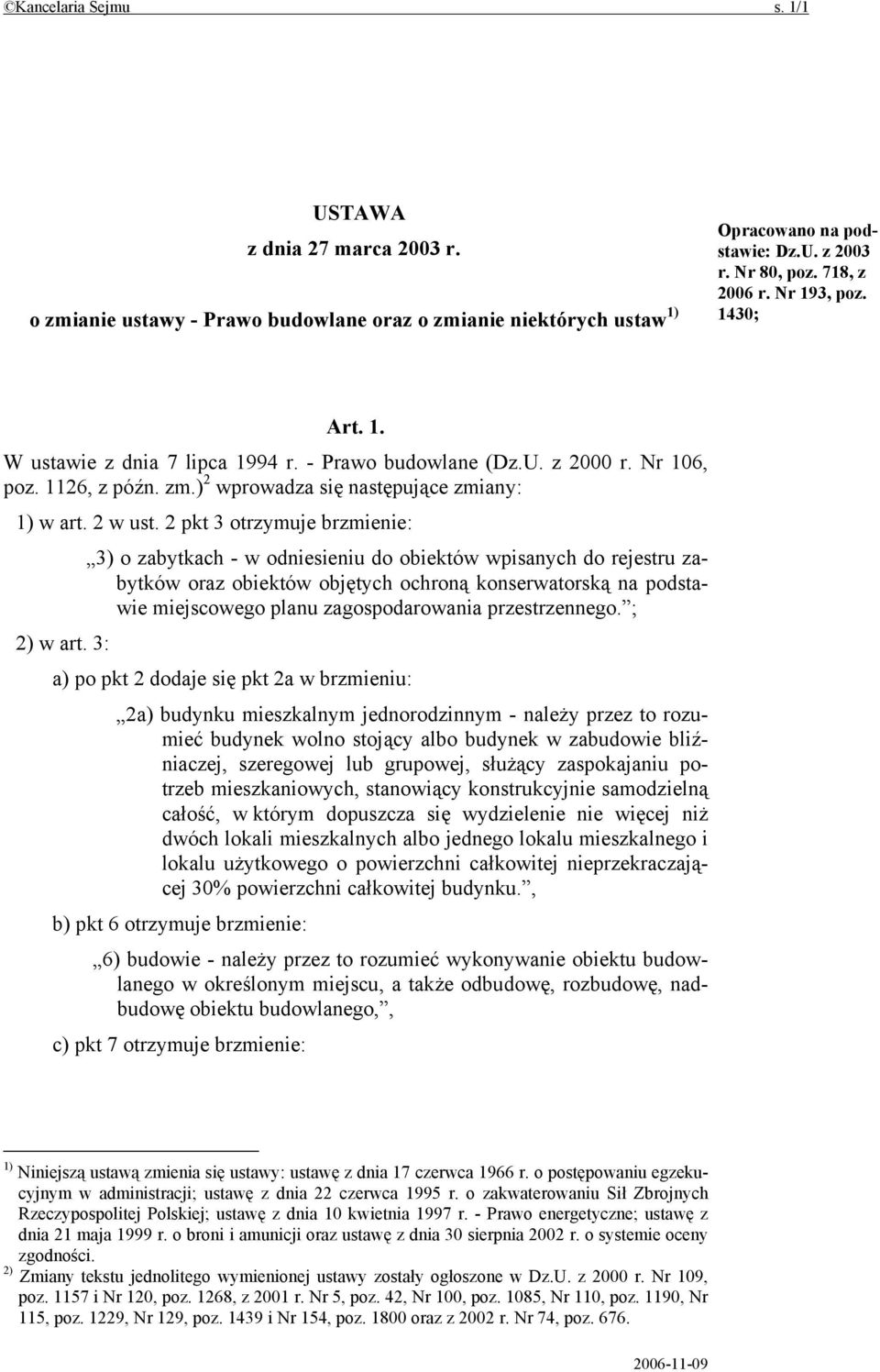 ©Kancelaria Sejmu s. 1/1

USTAWA
z dnia 27 marca 2003 r.
o zmianie ustawy - Prawo budowlane oraz o zmianie niektórych ustaw $^{1)}$

Opracowano na podstawie: Dz.U. z 2003 r. Nr 80, poz. 718, z 2006 r. Nr 193, poz. 1430;

Art. 1.

W ustawie z dnia 7 lipca 1994 r. - Prawo budowlane (Dz.U. z 2000 r. Nr 106, poz. 1126, z późn. zm.)$^{2}$ wprowadza się następujące zmiany:

1) w art. 2 w ust. 2 pkt 3 otrzymuje brzmienie:

„3) o zabytkach - w odniesieniu do obiektów wpisanych do rejestru zabytków oraz obiektów objętych ochroną konserwatorską na podstawie miejscowego planu zagospodarowania przestrzennego.”;

2) w art. 3:

a) po pkt 2 dodaje się pkt 2a w brzmieniu:

„2a) budynku mieszkalnym jednorodzinnym - należy przez to rozumieć budynek wolno stojący albo budynek w zabudowie bliźniaczej, szeregowej lub grupowej, służący zaspokajaniu potrzeb mieszkaniowych, stanowiący konstrukcyjnie samodzielną całość, w którym dopuszcza się wydzielenie nie więcej niż dwóch lokali mieszkalnych albo jednego lokalu mieszkalnego i lokalu użytkowego o powierzchni całkowitej nieprzekraczającej 30% powierzchni całkowitej budynku.”,

b) pkt 6 otrzymuje brzmienie:

„6) budowie - należy przez to rozumieć wykonywanie obiektu budowlanego w określonym miejscu, a także odbudowę, rozbudowę, nadbudowę obiektu budowlanego,”,

c) pkt 7 otrzymuje brzmienie:

$^{1)}$ Niniejszą ustawą zmienia się ustawy: ustawę z dnia 17 czerwca 1966 r. o postępowaniu egzekucyjnym w administracji; ustawę z dnia 22 czerwca 1995 r. o zakwaterowaniu Sił Zbrojnych Rzeczypospolitej Polskiej; ustawę z dnia 10 kwietnia 1997 r. - Prawo energetyczne; ustawę z dnia 21 maja 1999 r. o broni i amunicji oraz ustawę z dnia 30 sierpnia 2002 r. o systemie oceny zgodności.
$^{2)}$ Zmiany tekstu jednolitego wymienionej ustawy zostały ogłoszone w Dz.U. z 2000 r. Nr 109, poz. 1157 i Nr 120, poz. 1268, z 2001 r. Nr 5, poz. 42, Nr 100, poz. 1085, Nr 110, poz. 1190, Nr 115, poz. 1229, Nr 129, poz. 1439 i Nr 154, poz. 1800 oraz z 2002 r. Nr 74, poz. 676.

2006-11-09